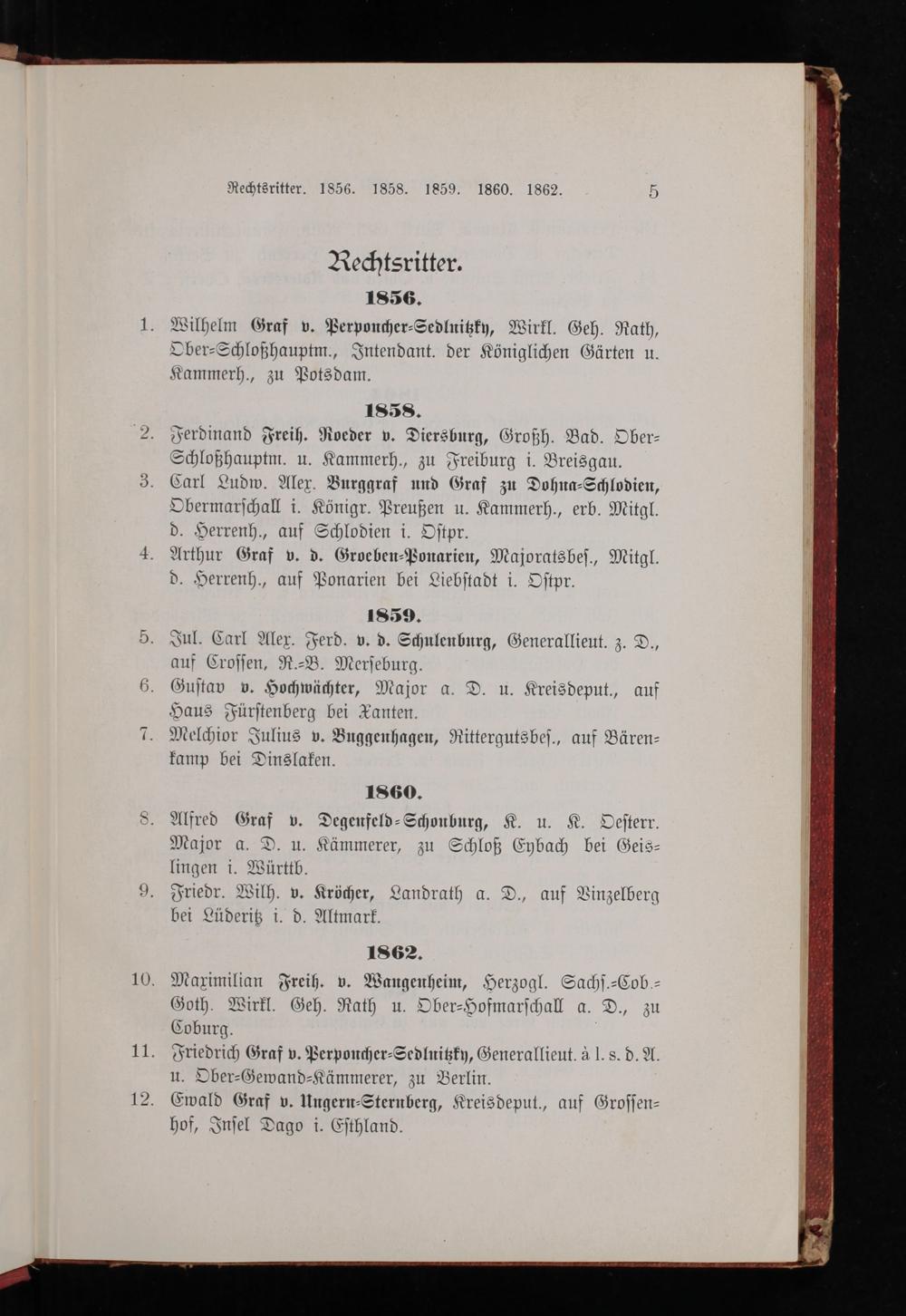 Rechtsritter. 1856. 1858. 1859. 1860. 1862. 5

Rechtsritter.

1856.

1. Wilhelm Graf v. Perponcher-Sedlnitzky, Wirkl. Geh. Rath, Ober-Schloßhauptm., Intendant. der Königlichen Gärten u. Kammerh., zu Potsdam.

1858.

2. Ferdinand Freih. Roeder v. Diersburg, Großh. Bad. Ober-Schloßhauptm. u. Kammerh., zu Freiburg i. Breisgau.

3. Carl Ludw. Alex. Burggraf und Graf zu Dohna-Schlodien, Obermarschall i. Königr. Preußen u. Kammerh., erb. Mitgl. d. Herrenh., auf Schlodien i. Ostpr.

4. Arthur Graf v. d. Groeben-Ponarien, Majoratsbes., Mitgl. d. Herrenh., auf Ponarien bei Liebstadt i. Ostpr.

1859.

5. Jul. Carl Alex. Ferd. v. d. Schulenburg, Generallieut. z. D., auf Crossen, R.-B. Merseburg.

6. Gustav v. Hochwächter, Major a. D. u. Kreisdeput., auf Haus Fürstenberg bei Xanten.

7. Melchior Julius v. Buggenhagen, Rittergutsbes., auf Bärenkamp bei Dinslaken.

1860.

8. Alfred Graf v. Degenfeld-Schonburg, K. u. K. Oesterr. Major a. D. u. Kämmerer, zu Schloß Eybach bei Geislingen i. Württb.

9. Friedr. Wilh. v. Kröcher, Landrath a. D., auf Vinzelberg bei Lüderitz i. d. Altmark.

1862.

10. Maximilian Freih. v. Wangenheim, Herzogl. Sachs.-Cob.-Goth. Wirkl. Geh. Rath u. Ober-Hofmarschall a. D., zu Coburg.

11. Friedrich Graf v. Perponcher-Sedlnitzky, Generallieut. à l. s. d. A. u. Ober-Gewand-Kämmerer, zu Berlin.

12. Ewald Graf v. Ungern-Sternberg, Kreisdeput., auf Grossenhof, Insel Dago i. Esthland.